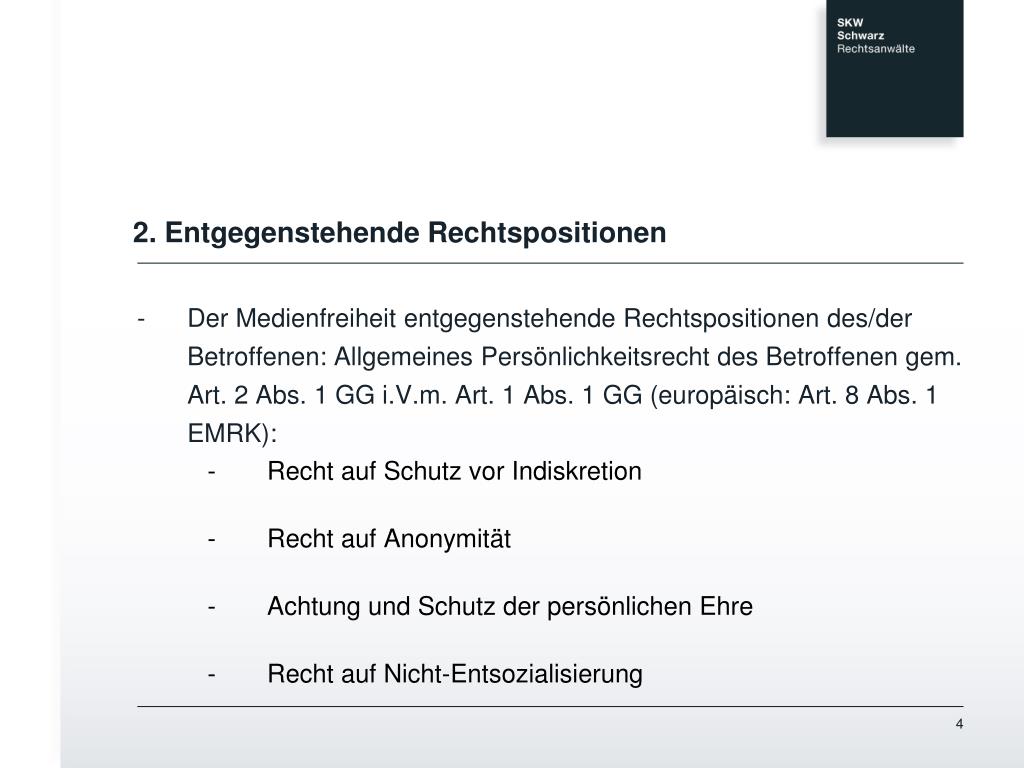 SKW
Schwarz
Rechtsanwälte

2. Entgegenstehende Rechtspositionen

- Der Medienfreiheit entgegenstehende Rechtspositionen des/der Betroffenen: Allgemeines Persönlichkeitsrecht des Betroffenen gem. Art. 2 Abs. 1 GG i.V.m. Art. 1 Abs. 1 GG (europäisch: Art. 8 Abs. 1 EMRK):

- Recht auf Schutz vor Indiskretion

- Recht auf Anonymität

- Achtung und Schutz der persönlichen Ehre

- Recht auf Nicht-Entsozialisierung

4